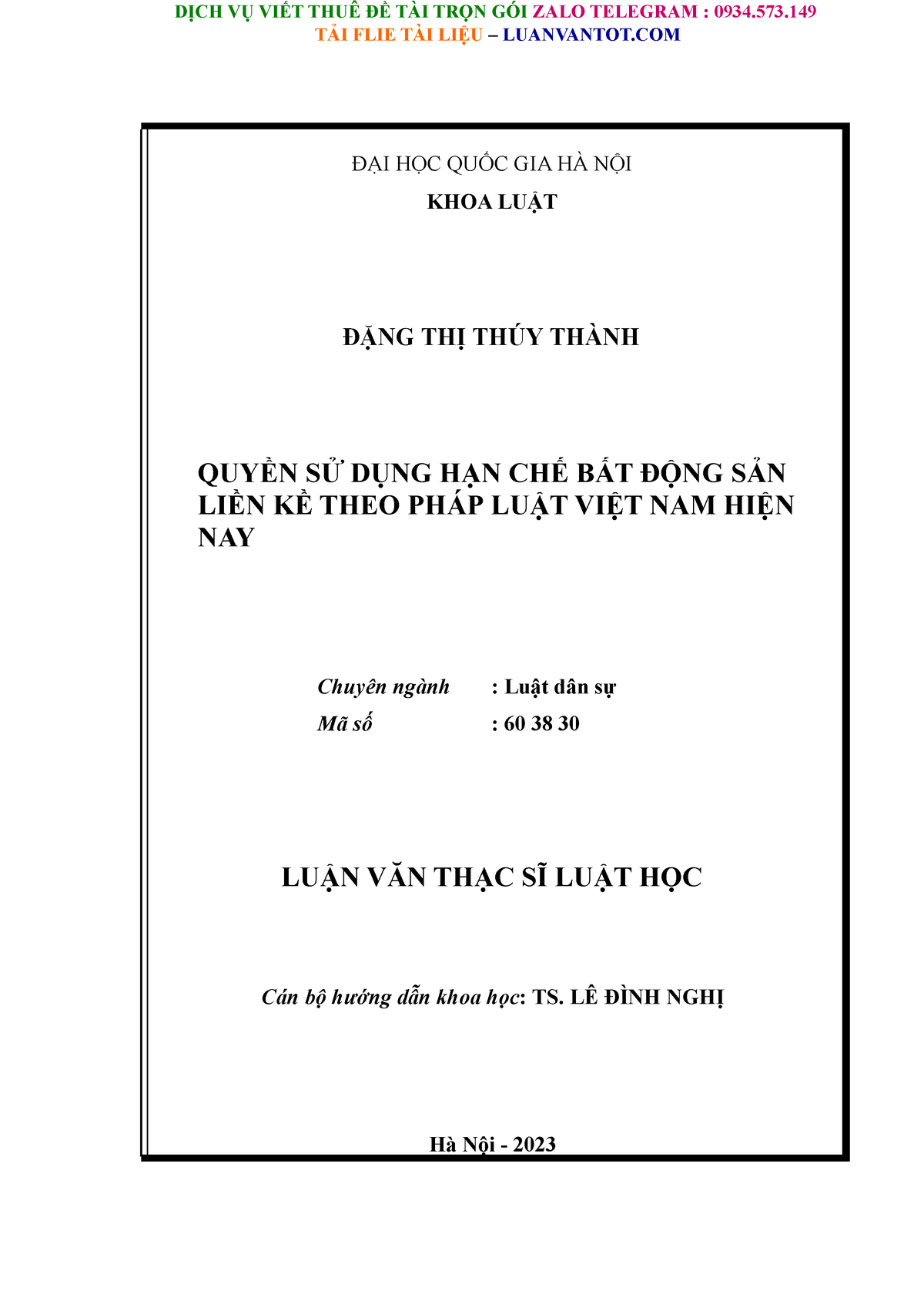 DỊCH VỤ VIẾT THUÊ ĐỀ TÀI TRỌN GÓI ZALO TELEGRAM : 0934.573.149
TẢI FLIE TÀI LIỆU – LUANVANTOT.COM

ĐẠI HỌC QUỐC GIA HÀ NỘI
KHOA LUẬT

ĐẶNG THỊ THÚY THÀNH

QUYỀN SỬ DỤNG HẠN CHẾ BẤT ĐỘNG SẢN LIỀN KỀ THEO PHÁP LUẬT VIỆT NAM HIỆN NAY

Chuyên ngành : Luật dân sự
Mã số : 60 38 30

LUẬN VĂN THẠC SĨ LUẬT HỌC

Cán bộ hướng dẫn khoa học: TS. LÊ ĐÌNH NGHỊ

Hà Nội - 2023